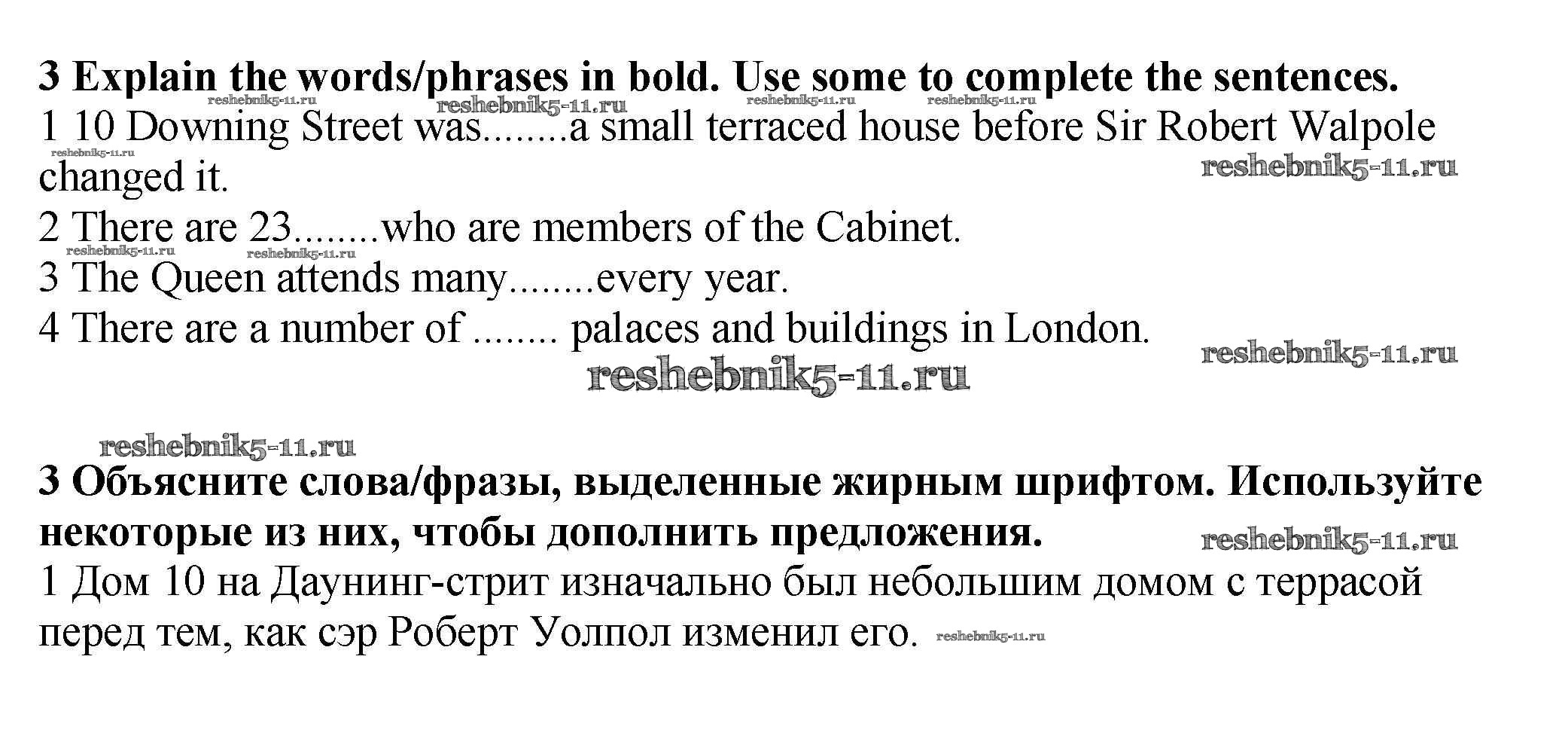 3 Explain the words/phrases in bold. Use some to complete the sentences.

1 10 Downing Street was........a small terraced house before Sir Robert Walpole changed it.

2 There are 23........who are members of the Cabinet.

3 The Queen attends many........every year.

4 There are a number of ........ palaces and buildings in London.

3 Объясните слова/фразы, выделенные жирным шрифтом. Используйте некоторые из них, чтобы дополнить предложения.

1 Дом 10 на Даунинг-стрит изначально был небольшим домом с террасой перед тем, как сэр Роберт Уолпол изменил его.

reshebnik5-11.ru